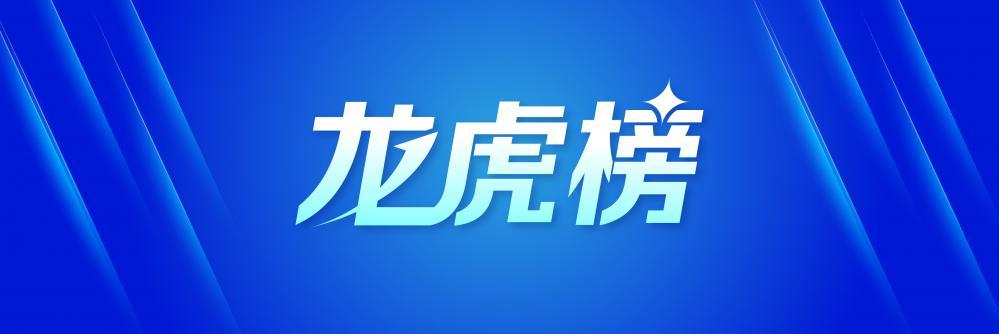 龙虎榜